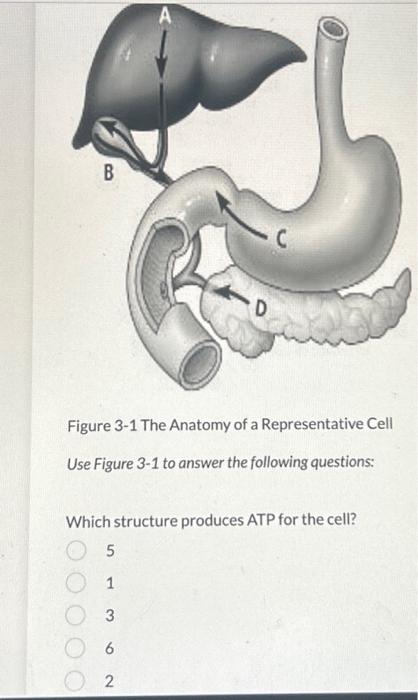 A

B

C

D

Figure 3-1 The Anatomy of a Representative Cell

Use Figure 3-1 to answer the following questions:

Which structure produces ATP for the cell?

5

1

3

6

2